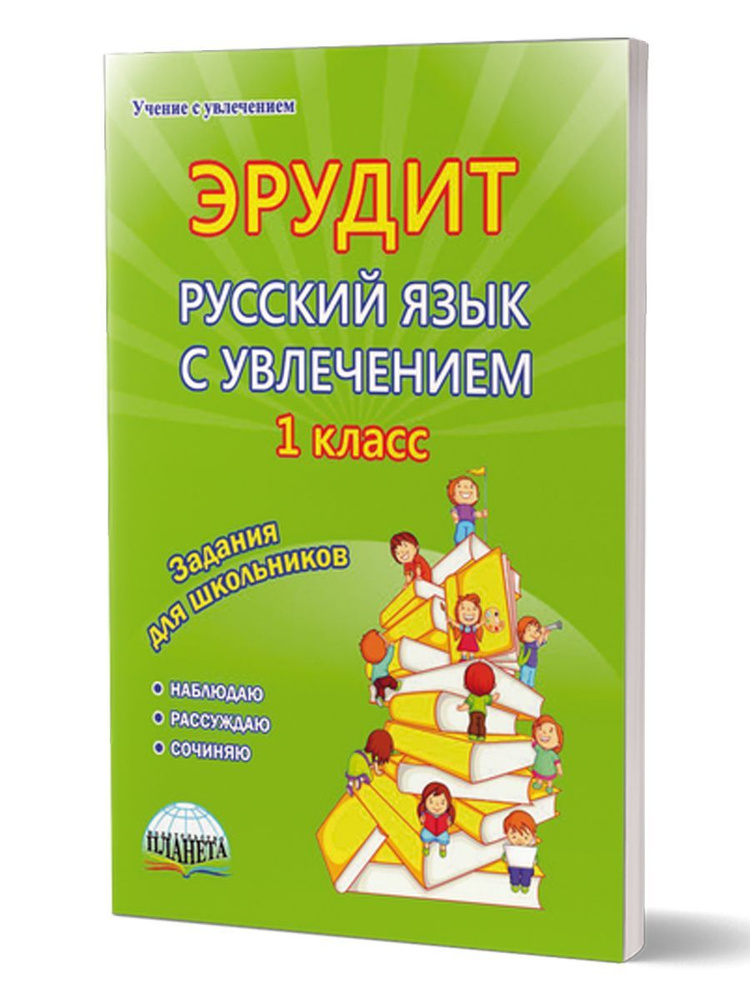 Учение с увлечением

ЭРУДИТ

РУССКИЙ ЯЗЫК С УВЛЕЧЕНИЕМ

1 класс

Задания для школьников

• НАБЛЮДАЮ
• РАССУЖДАЮ
• СОЧИНЯЮ

ПЛАНЕТА